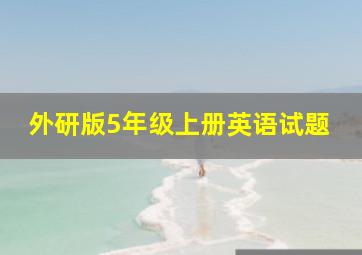 外研版5年级上册英语试题